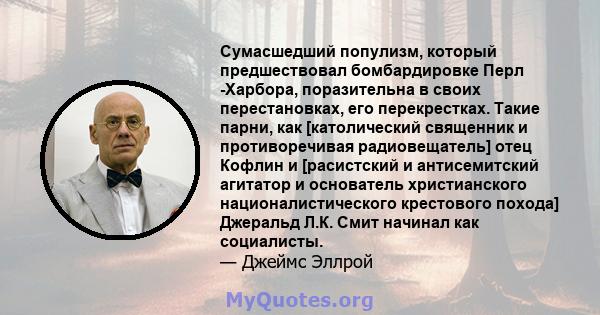 Сумасшедший популизм, который предшествовал бомбардировке Перл -Харбора, поразительна в своих перестановках, его перекрестках. Такие парни, как [католический священник и противоречивая радиовещатель] отец Кофлин и [расистский и антисемитский агитатор и основатель христианского националистического крестового похода] Джеральд Л.К. Смит начинал как социалисты.
— Джеймс Эллрой

MyQuotes.org